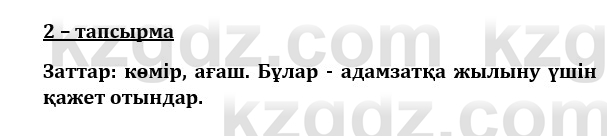 2 – тапсырма

Заттар: көмір, ағаш. Бұлар - адамзатқа жылыну үшін қажет отындар.

kzgdz.com kzg
kzgdz.com